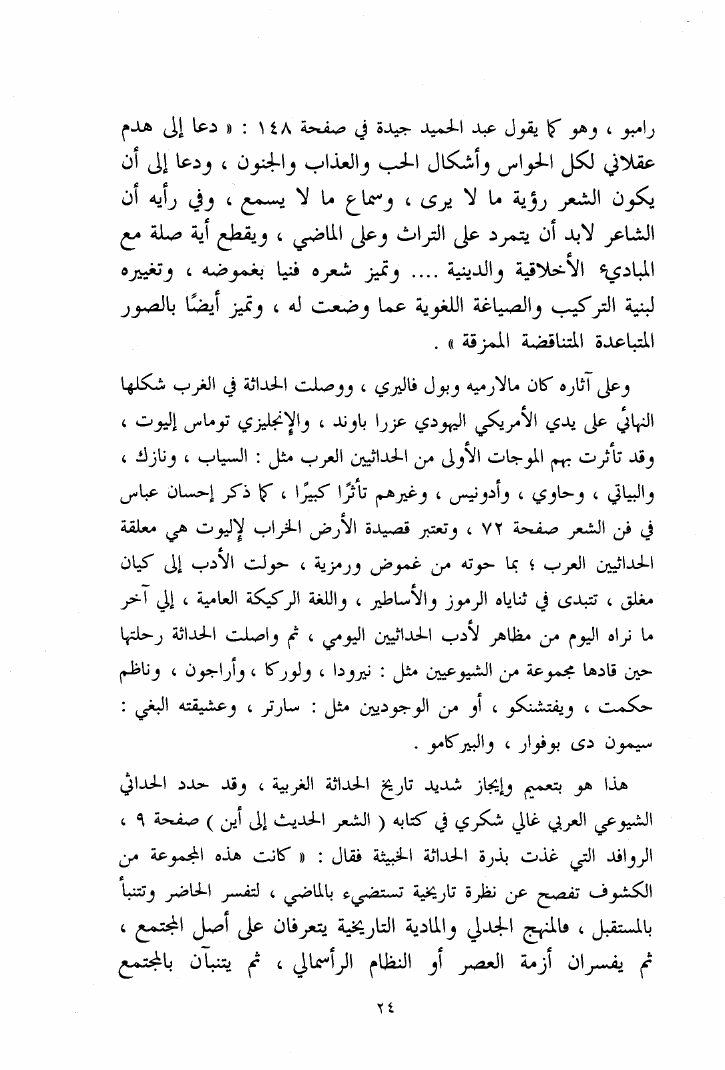 رامبو ، وهو كما يقول عبد الحميد جيدة في صفحة ١٤٨ : « دعا إلى هدم عقلاني لكل الحواس وأشكال الحب والعذاب والجنون ، ودعا إلى أن يكون الشعر رؤية ما لا يرى ، وسماع ما لا يسمع ، وفي رأيه أن الشاعر لابد أن يتمرد على التراث وعلى الماضي ، ويقطع أية صلة مع المبادىء الأخلاقية والدينية .... وتميز شعره فنيا بغموضه ، وتغييره لبنية التركيب والصياغة اللغوية عما وضعت له ، وتميز أيضًا بالصور المتباعدة المتناقضة الممزقة » .

وعلى آثاره كان مالارميه وبول فاليري ، ووصلت الحداثة في الغرب شكلها النهائي على يدي الأمريكي اليهودي عزرا باوند ، والإنجليزي توماس إليوت ، وقد تأثرت بهم الموجات الأولى من الحداثيين العرب مثل : السياب ، ونازك ، والبياتي ، وحاوي ، وأدونيس ، وغيرهم تأثرًا كبيرًا ، كما ذكر إحسان عباس في فن الشعر صفحة ٧٢ ، وتعتبر قصيدة الأرض الخراب لإليوت هي معلقة الحداثيين العرب ؛ بما حوته من غموض ورمزية ، حولت الأدب إلى كيان مغلق ، تتبدى في ثناياه الرموز والأساطير ، واللغة الركيكة العامية ، إلى آخر ما نراه اليوم من مظاهر لأدب الحداثيين اليومي ، ثم واصلت الحداثة رحلتها حين قادها مجموعة من الشيوعيين مثل : نيرودا ، ولوركا ، وأراجون ، وناظم حكمت ، ويفتشنكو ، أو من الوجوديين مثل : سارتر ، وعشيقته البغي : سيمون دى بوفوار ، والبيركامو .

هذا هو بتعميم وإيجاز شديد تاريخ الحداثة الغربية ، وقد حدد الحداثي الشيوعي العربي غالي شكري في كتابه ( الشعر الحديث إلى أين ) صفحة ٩ ، الروافد التي غذت بذرة الحداثة الخبيثة فقال : « كانت هذه المجموعة من الكشوف تفصح عن نظرة تاريخية تستضيء بالماضي ، لتفسر الحاضر وتتنبأ بالمستقبل ، فالمنهج الجدلي والمادية التاريخية يتعرفان على أصل المجتمع ، ثم يفسران أزمة العصر أو النظام الرأسمالي ، ثم يتنبآن بالمجتمع

٢٤